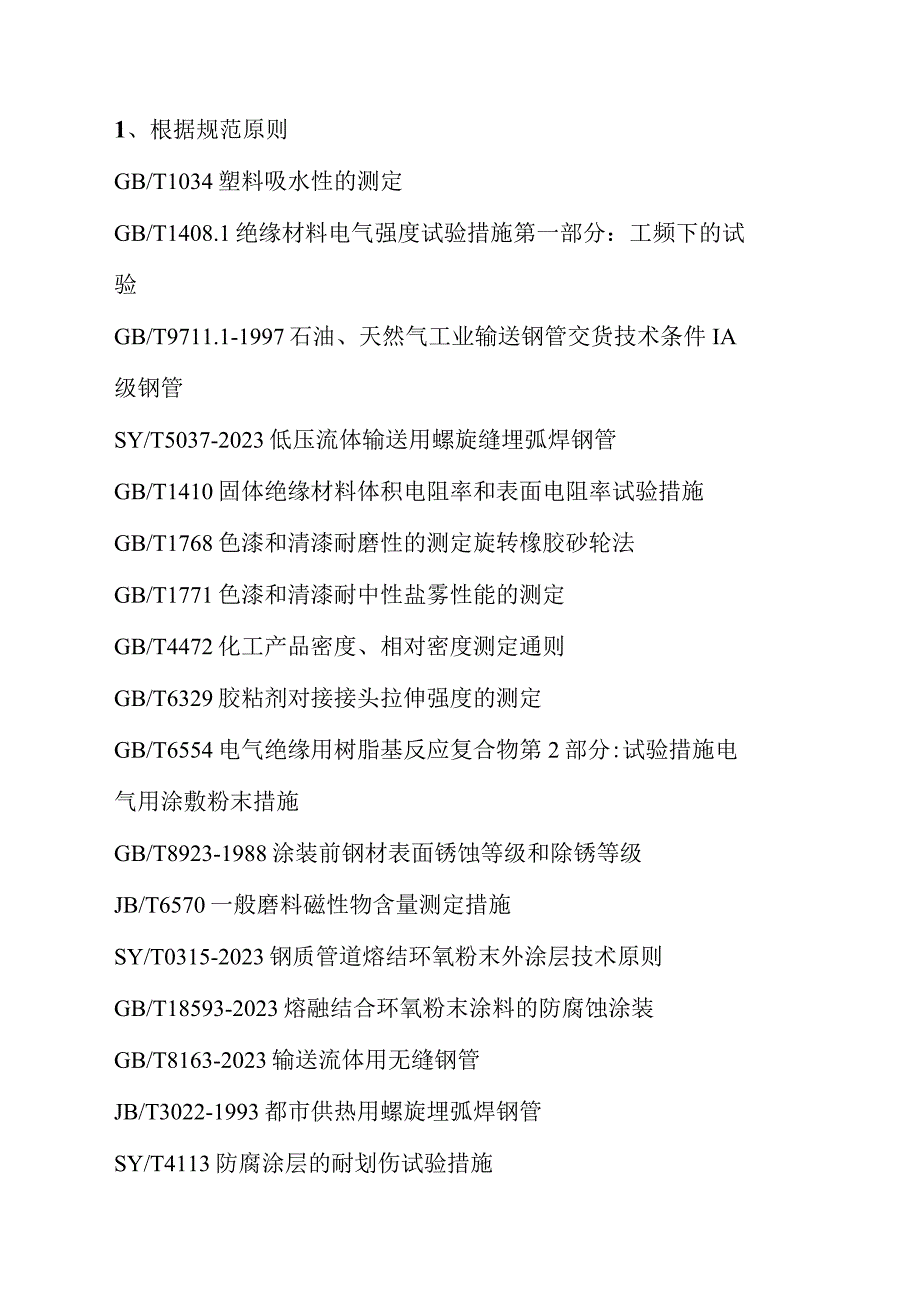 1、根据规范原则

GB/T1034 塑料吸水性的测定

GB/T1408.1 绝缘材料电气强度试验措施第一部分：工频下的试验

GB/T9711.1-1997 石油、天然气工业输送钢管交货技术条件 IA 级钢管

SY/T5037-2023 低压流体输送用螺旋缝埋弧焊钢管

GB/T1410 固体绝缘材料体积电阻率和表面电阻率试验措施

GB/T1768 色漆和清漆耐磨性的测定旋转橡胶砂轮法

GB/T1771 色漆和清漆耐中性盐雾性能的测定

GB/T4472 化工产品密度、相对密度测定通则

GB/T6329 胶粘剂对接接头拉伸强度的测定

GB/T6554 电气绝缘用树脂基反应复合物第 2 部分：试验措施电气用涂敷粉末措施

GB/T8923-1988 涂装前钢材表面锈蚀等级和除锈等级

JB/T6570 一般磨料磁性物含量测定措施

SY/T0315-2023 钢质管道熔结环氧粉末外涂层技术原则

GB/T18593-2023 熔融结合环氧粉末涂料的防腐蚀涂装

GB/T8163-2023 输送流体用无缝钢管

JB/T3022-1993 都市供热用螺旋埋弧焊钢管

SY/T4113 防腐涂层的耐划伤试验措施